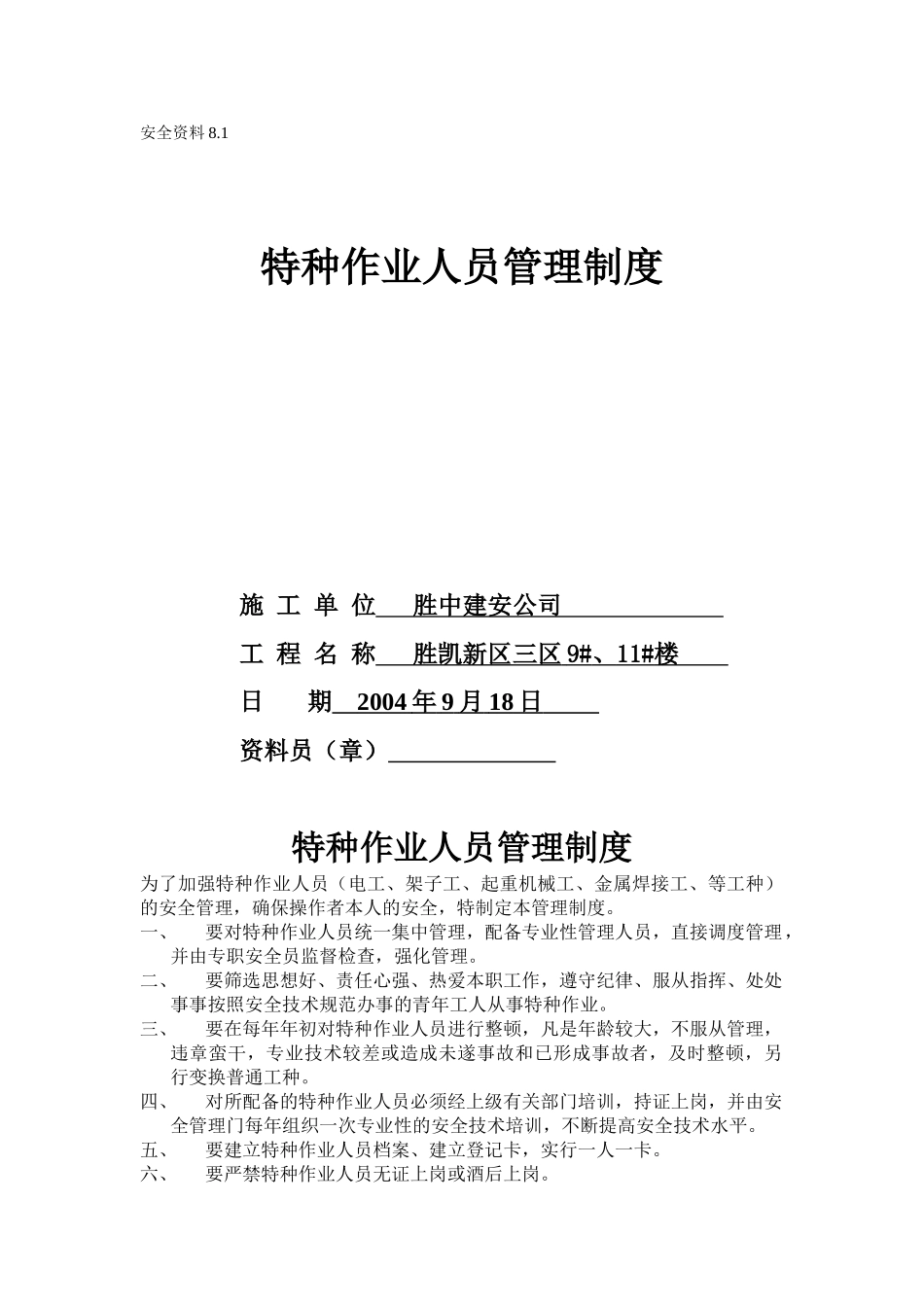 安全资料 8.1

特种作业人员管理制度

施 工 单 位 胜中建安公司

工 程 名 称 胜凯新区三区 9#、11#楼

日 期 2004 年 9 月 18 日

资料员（章）

特种作业人员管理制度

为了加强特种作业人员（电工、架子工、起重机械工、金属焊接工、等工种）的安全管理，确保操作者本人的安全，特制定本管理制度。

一、 要对特种作业人员统一集中管理，配备专业性管理人员，直接调度管理，并由专职安全员监督检查，强化管理。

二、 要筛选思想好、责任心强、热爱本职工作，遵守纪律、服从指挥、处处事事按照安全技术规范办事的青年工人从事特种作业。

三、 要在每年年初对特种作业人员进行整顿，凡是年龄较大，不服从管理，违章蛮干，专业技术较差或造成未遂事故和已形成事故者，及时整顿，另行变换普通工种。

四、 对所配备的特种作业人员必须经上级有关部门培训，持证上岗，并由安全管理门每年组织一次专业性的安全技术培训，不断提高安全技术水平。

五、 要建立特种作业人员档案、建立登记卡，实行一人一卡。

六、 要严禁特种作业人员无证上岗或酒后上岗。